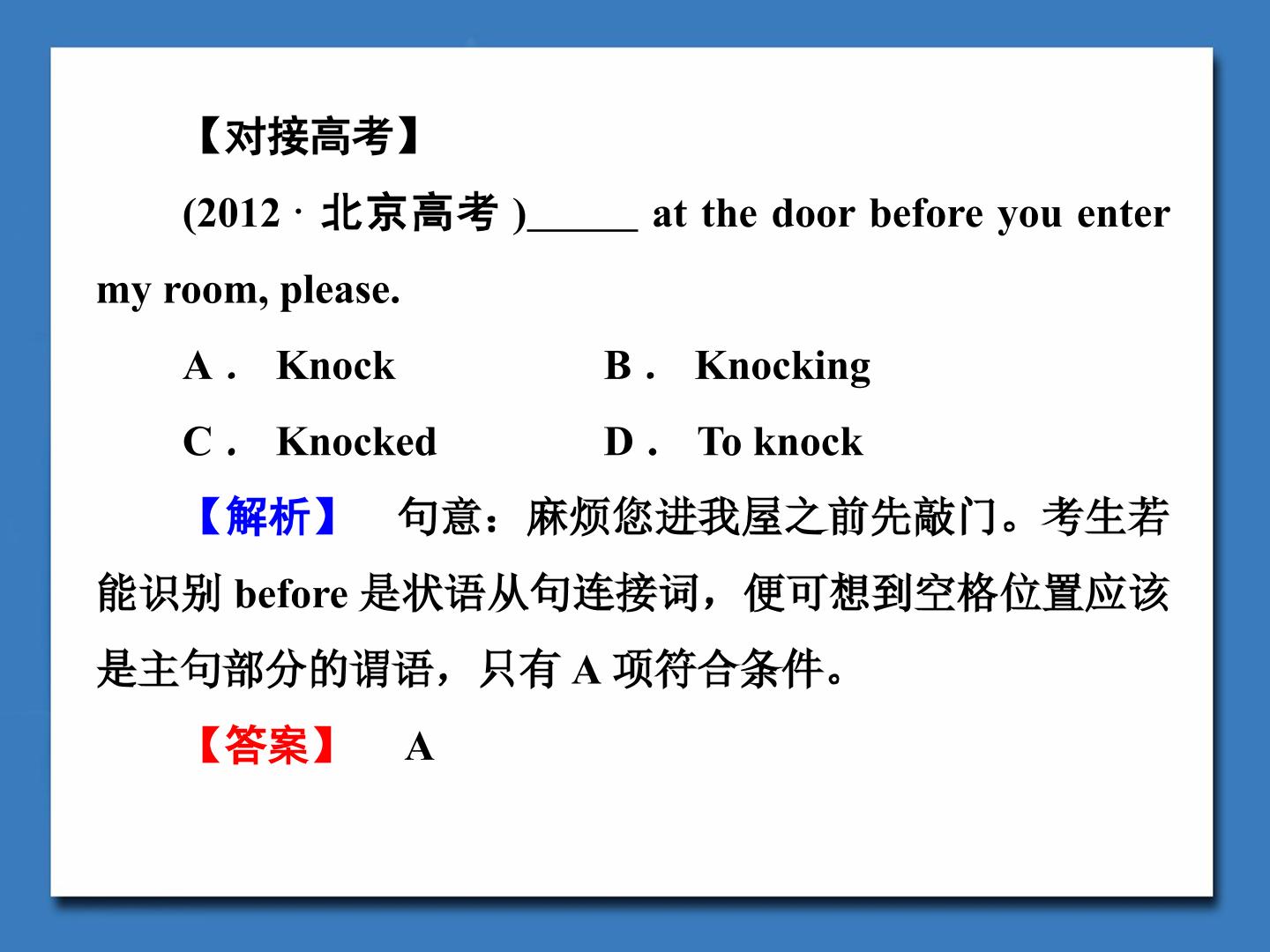 【对接高考】

(2012·北京高考)____ at the door before you enter my room, please.

A. Knock B. Knocking

C. Knocked D. To knock

【解析】 句意：麻烦您进我屋之前先敲门。考生若能识别before是状语从句连接词，便可想到空格位置应该是主句部分的谓语，只有A项符合条件。

【答案】 A